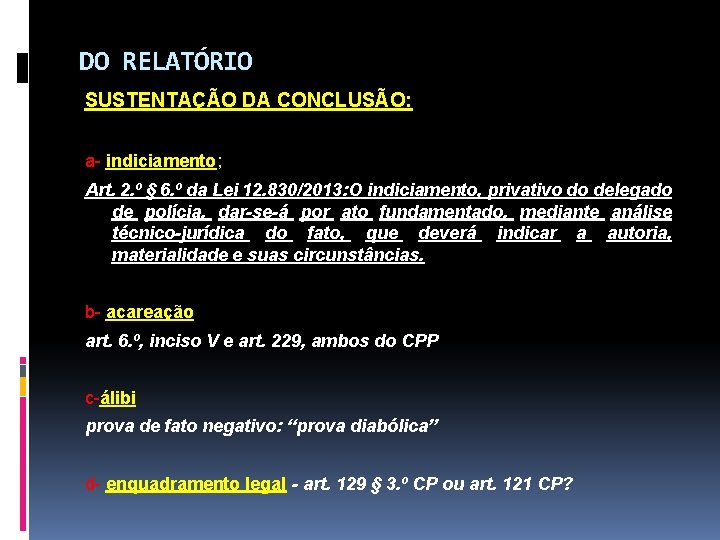 DO RELATÓRIO

SUSTENTAÇÃO DA CONCLUSÃO:

a- indiciamento;

Art. 2.º § 6.º da Lei 12.830/2013:O indiciamento, privativo do delegado de polícia, dar-se-á por ato fundamentado, mediante análise técnico-jurídica do fato, que deverá indicar a autoria, materialidade e suas circunstâncias.

b- acareação

art. 6.º, inciso V e art. 229, ambos do CPP

c-álibi

prova de fato negativo: "prova diabólica"

d- enquadramento legal - art. 129 § 3.º CP ou art. 121 CP?